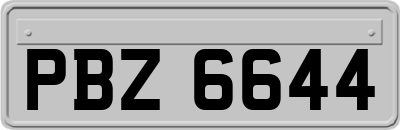 PBZ 6644